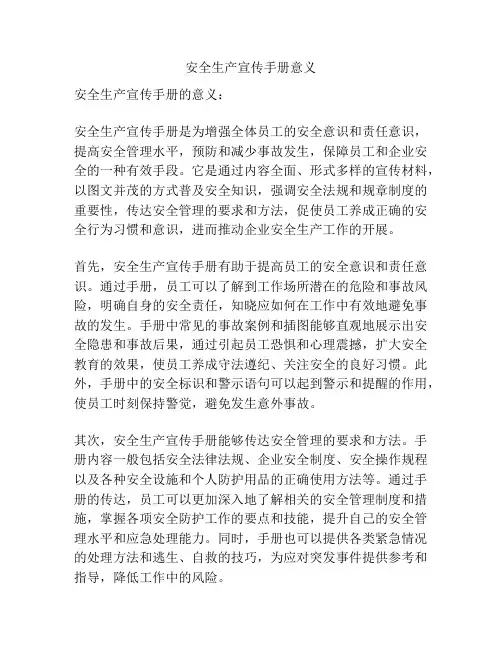 安全生产宣传手册意义

安全生产宣传手册的意义：

安全生产宣传手册是为增强全体员工的安全意识和责任意识，提高安全管理水平，预防和减少事故发生，保障员工和企业安全的一种有效手段。它是通过内容全面、形式多样的宣传材料，以图文并茂的方式普及安全知识，强调安全法规和规章制度的重要性，传达安全管理的要求和方法，促使员工养成正确的安全行为习惯和意识，进而推动企业安全生产工作的开展。

首先，安全生产宣传手册有助于提高员工的安全意识和责任意识。通过手册，员工可以了解到工作场所潜在的危险和事故风险，明确自身的安全责任，知晓应如何在工作中有效地避免事故的发生。手册中常见的事故案例和插图能够直观地展示出安全隐患和事故后果，通过引起员工恐惧和心理震撼，扩大安全教育的效果，使员工养成守法遵纪、关注安全的良好习惯。此外，手册中的安全标识和警示语句可以起到警示和提醒的作用，使员工时刻保持警觉，避免发生意外事故。

其次，安全生产宣传手册能够传达安全管理的要求和方法。手册内容一般包括安全法律法规、企业安全制度、安全操作规程以及各种安全设施和个人防护用品的正确使用方法等。通过手册的传达，员工可以更加深入地了解相关的安全管理制度和措施，掌握各项安全防护工作的要点和技能，提升自己的安全管理水平和应急处理能力。同时，手册也可以提供各类紧急情况的处理方法和逃生、自救的技巧，为应对突发事件提供参考和指导，降低工作中的风险。